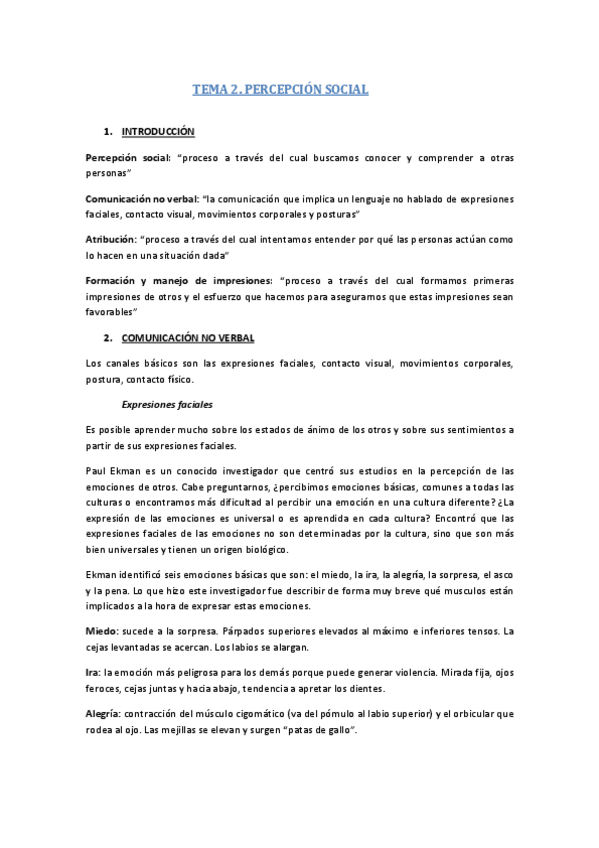 TEMA 2. PERCEPCIÓN SOCIAL

1. INTRODUCCIÓN

Percepción social: "proceso a través del cual buscamos conocer y comprender a otras personas"

Comunicación no verbal: "la comunicación que implica un lenguaje no hablado de expresiones faciales, contacto visual, movimientos corporales y posturas"

Atribución: "proceso a través del cual intentamos entender por qué las personas actúan como lo hacen en una situación dada"

Formación y manejo de impresiones: "proceso a través del cual formamos primeras impresiones de otros y el esfuerzo que hacemos para aseguramos que estas impresiones sean favorables"

2. COMUNICACIÓN NO VERBAL

Los canales básicos son las expresiones faciales, contacto visual, movimientos corporales, postura, contacto físico.

Expresiones faciales

Es posible aprender mucho sobre los estados de ánimo de los otros y sobre sus sentimientos a partir de sus expresiones faciales.

Paul Ekman es un conocido investigador que centró sus estudios en la percepción de las emociones de otros. Cabe preguntarnos, ¿percibimos emociones básicas, comunes a todas las culturas o encontramos más dificultad al percibir una emoción en una cultura diferente? ¿La expresión de las emociones es universal o es aprendida en cada cultura? Encontró que las expresiones faciales de las emociones no son determinadas por la cultura, sino que son más bien universales y tienen un origen biológico.

Ekman identificó seis emociones básicas que son: el miedo, la ira, la alegría, la sorpresa, el asco y la pena. Lo que hizo este investigador fue describir de forma muy breve qué musculos están implicados a la hora de expresar estas emociones.

Miedo: sucede a la sorpresa. Párpados superiores elevados al máximo e inferiores tensos. La cejas levantadas se acercan. Los labios se alargan.

Ira: la emoción más peligrosa para los demás porque puede generar violencia. Mirada fija, ojos feroces, cejas juntas y hacia abajo, tendencia a apretar los dientes.

Alegría: contracción del músculo cigomático (va del pómulo al labio superior) y el orbicular que rodea al ojo. Las mejillas se elevan y surgen "patas de gallo".